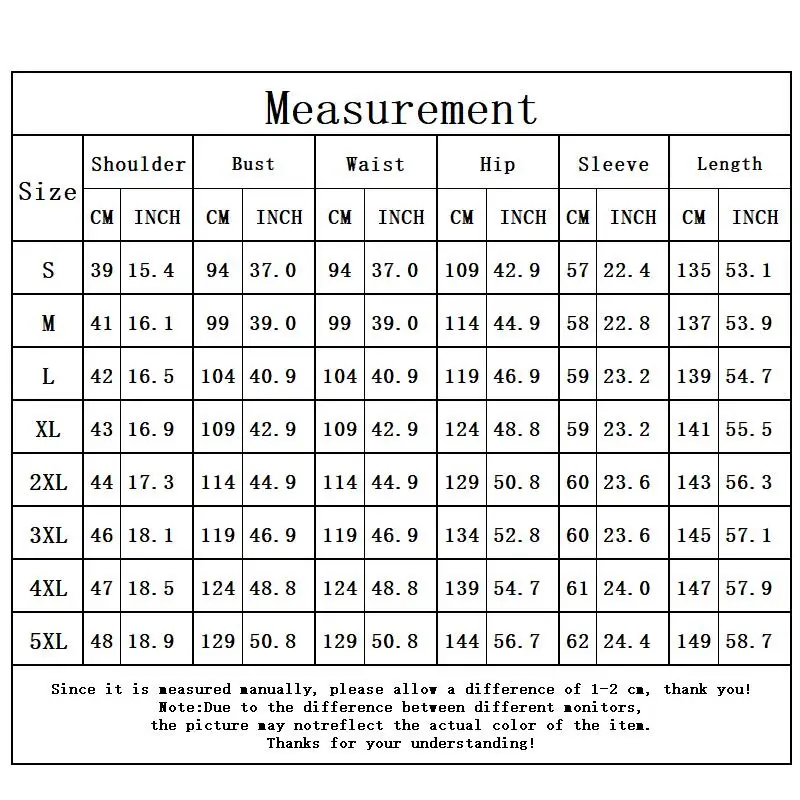 Measurement

| Size | Shoulder CM | Shoulder INCH | Bust CM | Bust INCH | Waist CM | Waist INCH | Hip CM | Hip INCH | Sleeve CM | Sleeve INCH | Length CM | Length INCH |
|---|---|---|---|---|---|---|---|---|---|---|---|---|
| S | 39 | 15.4 | 94 | 37.0 | 94 | 37.0 | 109 | 42.9 | 57 | 22.4 | 135 | 53.1 |
| M | 41 | 16.1 | 99 | 39.0 | 99 | 39.0 | 114 | 44.9 | 58 | 22.8 | 137 | 53.9 |
| L | 42 | 16.5 | 104 | 40.9 | 104 | 40.9 | 119 | 46.9 | 59 | 23.2 | 139 | 54.7 |
| XL | 43 | 16.9 | 109 | 42.9 | 109 | 42.9 | 124 | 48.8 | 59 | 23.2 | 141 | 55.5 |
| 2XL | 44 | 17.3 | 114 | 44.9 | 114 | 44.9 | 129 | 50.8 | 60 | 23.6 | 143 | 56.3 |
| 3XL | 46 | 18.1 | 119 | 46.9 | 119 | 46.9 | 134 | 52.8 | 60 | 23.6 | 145 | 57.1 |
| 4XL | 47 | 18.5 | 124 | 48.8 | 124 | 48.8 | 139 | 54.7 | 61 | 24.0 | 147 | 57.9 |
| 5XL | 48 | 18.9 | 129 | 50.8 | 129 | 50.8 | 144 | 56.7 | 62 | 24.4 | 149 | 58.7 |

Since it is measured manually, please allow a difference of 1-2 cm, thank you!
Note:Due to the difference between different monitors,
the picture may notreflect the actual color of the item.
Thanks for your understanding!